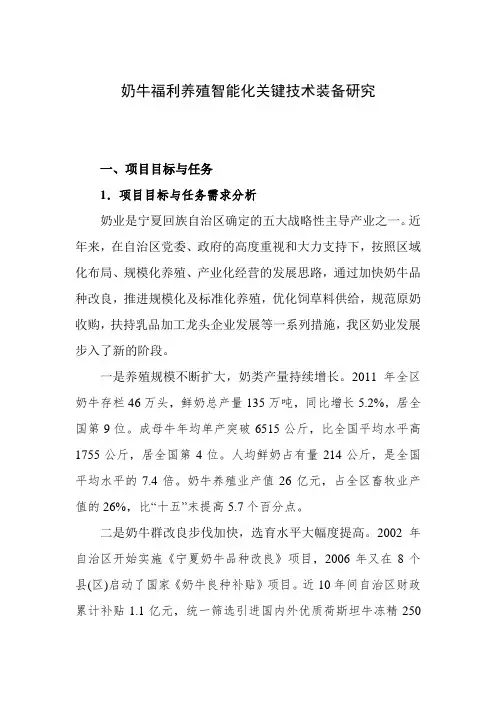 奶牛福利养殖智能化关键技术装备研究

一、项目目标与任务

1. 项目目标与任务需求分析

奶业是宁夏回族自治区确定的五大战略性主导产业之一。近年来，在自治区党委、政府的高度重视和大力支持下，按照区域化布局、规模化养殖、产业化经营的发展思路，通过加快奶牛品种改良，推进规模化及标准化养殖，优化饲草料供给，规范原奶收购，扶持乳品加工龙头企业发展等一系列措施，我区奶业发展步入了新的阶段。

一是养殖规模不断扩大，奶类产量持续增长。2011 年全区奶牛存栏 46 万头，鲜奶总产量 135 万吨，同比增长 5.2%，居全国第 9 位。成母牛年均单产突破 6515 公斤，比全国平均水平高 1755 公斤，居全国第 4 位。人均鲜奶占有量 214 公斤，是全国平均水平的 7.4 倍。奶牛养殖业产值 26 亿元，占全区畜牧业产值的 26%，比“十五”末提高 5.7 个百分点。

二是奶牛群改良步伐加快，选育水平大幅度提高。2002 年自治区开始实施《宁夏奶牛品种改良》项目，2006 年又在 8 个县(区)启动了国家《奶牛良种补贴》项目。近 10 年间自治区财政累计补贴 1.1 亿元，统一筛选引进国内外优质荷斯坦牛冻精 250